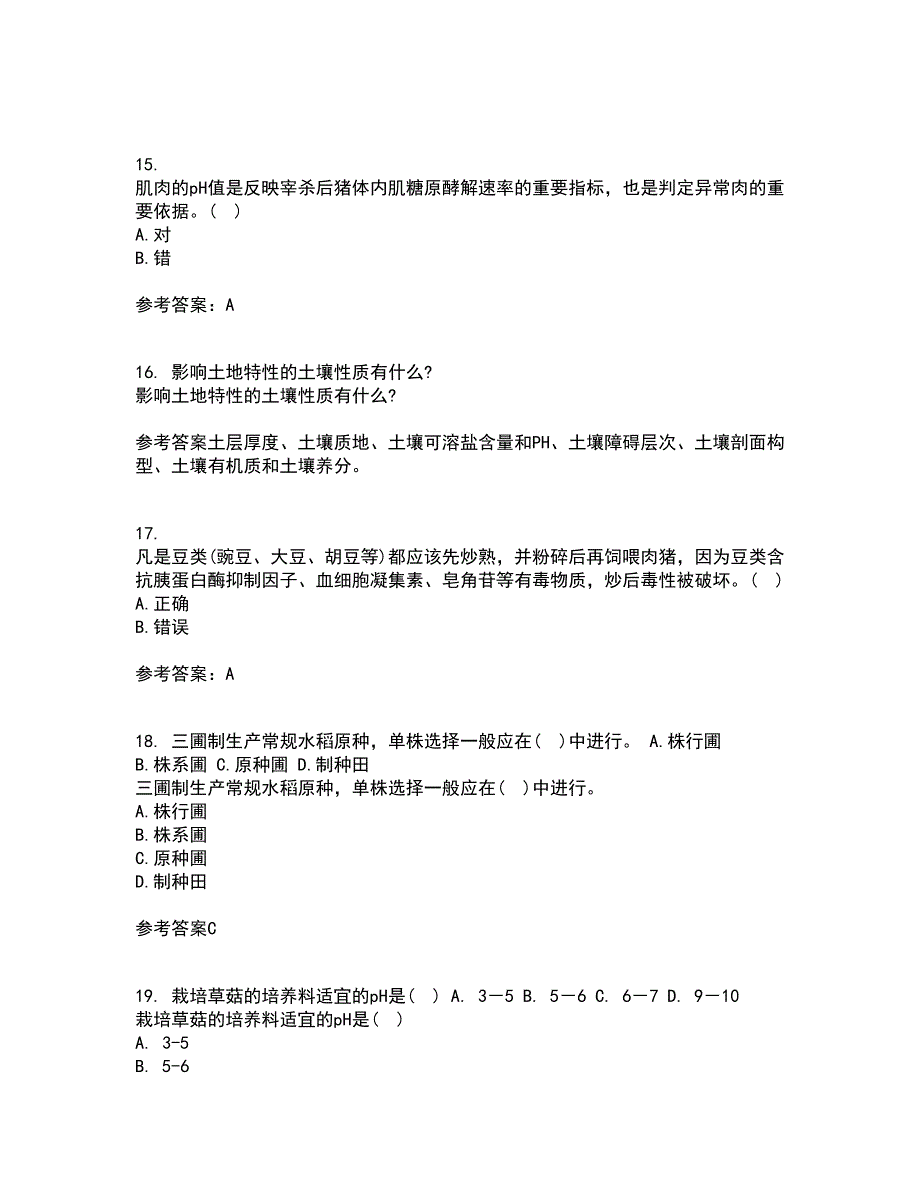 15.
肌肉的pH值是反映宰杀后猪体内肌糖原酵解速率的重要指标，也是判定异常肉的重要依据。( )
A.对
B.错

参考答案：A

16. 影响土地特性的土壤性质有什么?
影响土地特性的土壤性质有什么?

参考答案土层厚度、土壤质地、土壤可溶盐含量和PH、土壤障碍层次、土壤剖面构型、土壤有机质和土壤养分。

17.
凡是豆类(豌豆、大豆、胡豆等)都应该先炒熟，并粉碎后再饲喂肉猪，因为豆类含抗胰蛋白酶抑制因子、血细胞凝集素、皂角苷等有毒物质，炒后毒性被破坏。( )
A.正确
B.错误

参考答案：A

18. 三圃制生产常规水稻原种，单株选择一般应在( )中进行。 A.株行圃 B.株系圃 C.原种圃 D.制种田
三圃制生产常规水稻原种，单株选择一般应在( )中进行。
A.株行圃
B.株系圃
C.原种圃
D.制种田

参考答案C

19. 栽培草菇的培养料适宜的pH是( ) A. 3－5 B. 5－6 C. 6－7 D. 9－10
栽培草菇的培养料适宜的pH是( )
A. 3-5
B. 5-6